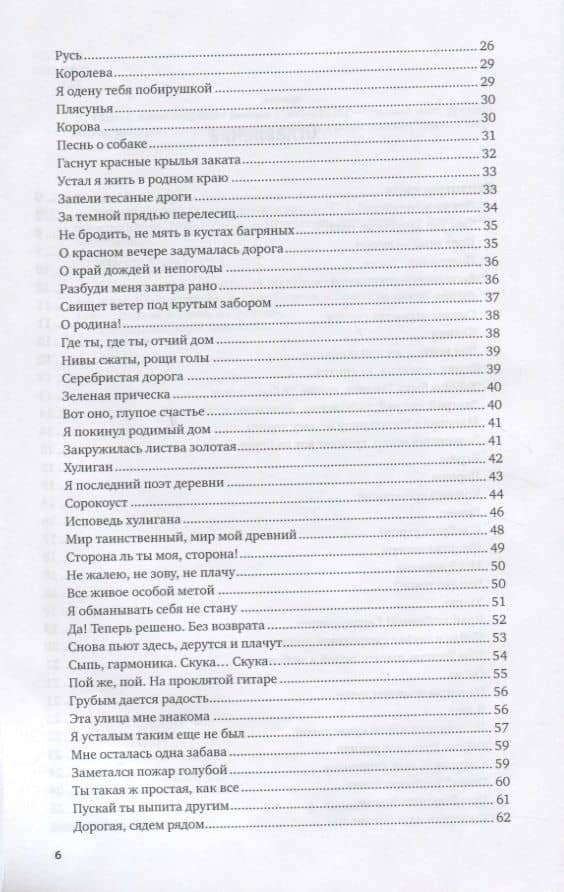 Русь 26
Королева 29
Я одену тебя побирушкой 29
Плясунья 30
Корова 30
Песнь о собаке 31
Гаснут красные крылья заката 32
Устал я жить в родном краю 33
Запели тесаные дроги 33
За темной прядью перелесиц 34
Не бродить, не мять в кустах багряных 35
О красном вечере задумалась дорога 35
О край дождей и непогоды 36
Разбуди меня завтра рано 36
Свищет ветер под крутым забором 37
О родина! 38
Где ты, где ты, отчий дом 38
Нивы сжаты, рощи голы 39
Серебристая дорога 39
Зеленая прическа 40
Вот оно, глупое счастье 40
Я покинул родимый дом 41
Закружилась листва золотая 41
Хулиган 42
Я последний поэт деревни 43
Сорокоуст 44
Исповедь хулигана 46
Мир таинственный, мир мой древний 48
Сторона ль ты моя, сторона! 49
Не жалею, не зову, не плачу 50
Все живое особой метой 50
Я обманывать себя не стану 51
Да! Теперь решено. Без возврата 52
Снова пьют здесь, дерутся и плачут 53
Сыпь, гармоника. Скука... Скука 54
Пой же, пой. На проклятой гитаре 55
Грубым дается радость 56
Эта улица мне знакома 56
Я усталым таким еще не был 57
Мне осталась одна забава 59
Заметался пожар голубой 59
Ты такая ж простая, как все 60
Пускай ты выпита другим 61
Дорогая, сядем рядом 62

6